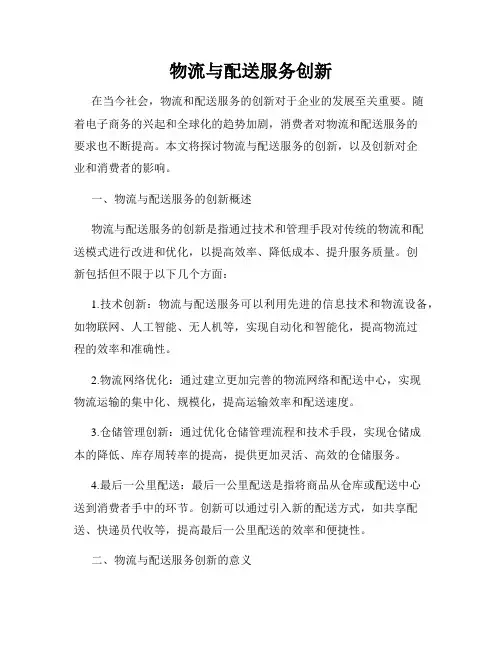 物流与配送服务创新

在当今社会，物流和配送服务的创新对于企业的发展至关重要。随着电子商务的兴起和全球化的趋势加剧，消费者对物流和配送服务的要求也不断提高。本文将探讨物流与配送服务的创新，以及创新对企业和消费者的影响。

一、物流与配送服务的创新概述

物流与配送服务的创新是指通过技术和管理手段对传统的物流和配送模式进行改进和优化，以提高效率、降低成本、提升服务质量。创新包括但不限于以下几个方面：

1.技术创新：物流与配送服务可以利用先进的信息技术和物流设备，如物联网、人工智能、无人机等，实现自动化和智能化，提高物流过程的效率和准确性。

2.物流网络优化：通过建立更加完善的物流网络和配送中心，实现物流运输的集中化、规模化，提高运输效率和配送速度。

3.仓储管理创新：通过优化仓储管理流程和技术手段，实现仓储成本的降低、库存周转率的提高，提供更加灵活、高效的仓储服务。

4.最后一公里配送：最后一公里配送是指将商品从仓库或配送中心送到消费者手中的环节。创新可以通过引入新的配送方式，如共享配送、快递员代收等，提高最后一公里配送的效率和便捷性。

二、物流与配送服务创新的意义